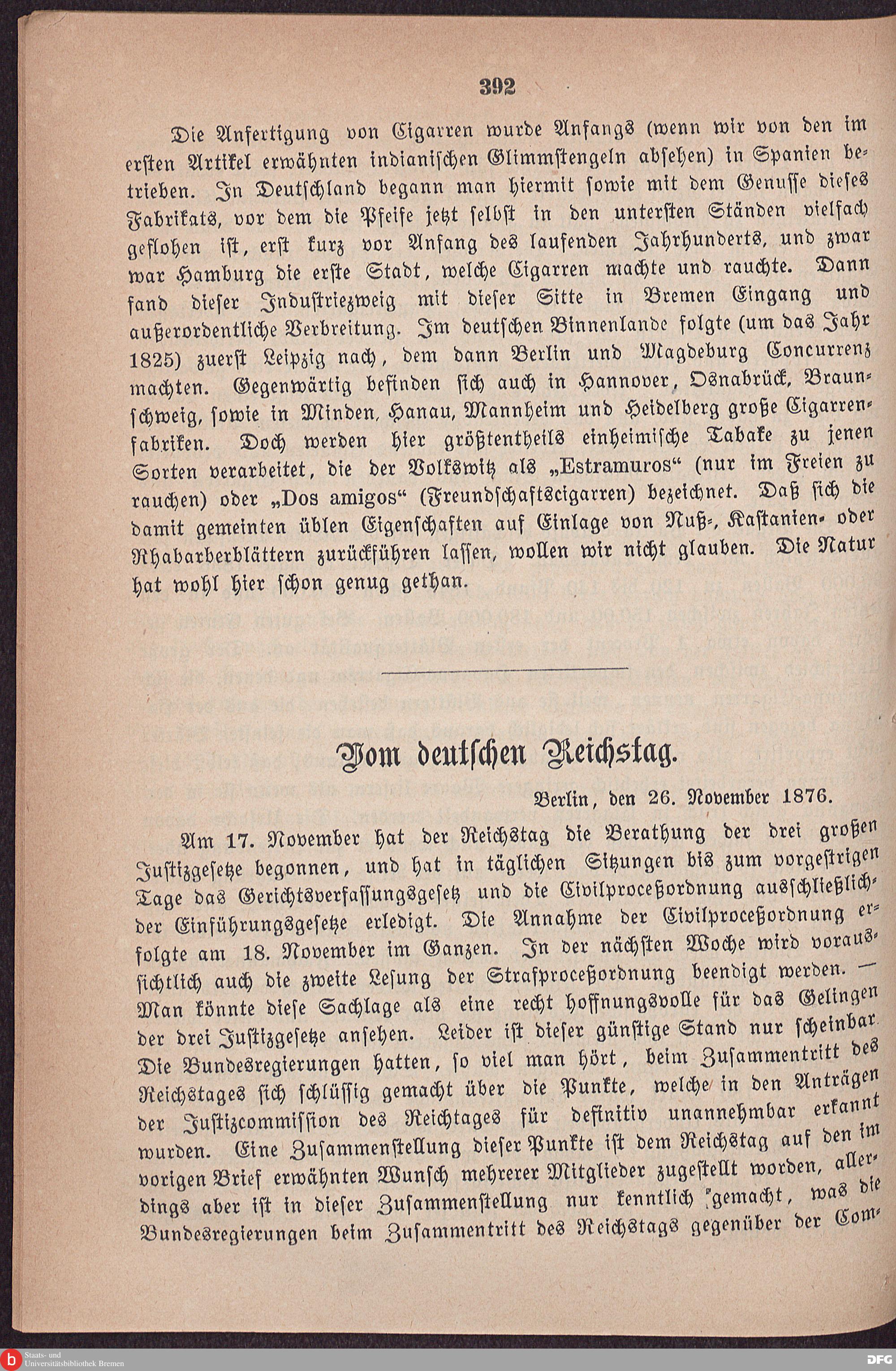 392

Die Anfertigung von Cigarren wurde Anfangs (wenn wir von den im ersten Artikel erwähnten indianischen Glimmstengeln absehen) in Spanien betrieben. In Deutschland begann man hiermit sowie mit dem Genusse dieses Fabrikats, vor dem die Pfeife jetzt selbst in den untersten Ständen vielfach geflohen ist, erst kurz vor Anfang des laufenden Jahrhunderts, und zwar war Hamburg die erste Stadt, welche Cigarren machte und rauchte. Dann fand dieser Industriezweig mit dieser Sitte in Bremen Eingang und außerordentliche Verbreitung. Im deutschen Binnenlande folgte (um das Jahr 1825) zuerst Leipzig nach, dem dann Berlin und Magdeburg Concurrenz machten. Gegenwärtig befinden sich auch in Hannover, Osnabrück, Braunschweig, sowie in Minden, Hanau, Mannheim und Heidelberg große Cigarrenfabriken. Doch werden hier größtentheils einheimische Tabake zu jenen Sorten verarbeitet, die der Volkswitz als „Estramuros“ (nur im Freien zu rauchen) oder „Dos amigos“ (Freundschaftscigarren) bezeichnet. Daß sich die damit gemeinten üblen Eigenschaften auf Einlage von Nuß-, Kastanien- oder Rhabarberblättern zurückführen lassen, wollen wir nicht glauben. Die Natur hat wohl hier schon genug gethan.

Vom deutschen Reichstag.

Berlin, den 26. November 1876.

Am 17. November hat der Reichstag die Berathung der drei großen Justizgesetze begonnen, und hat in täglichen Sitzungen bis zum vorgestrigen Tage das Gerichtsverfassungsgesetz und die Civilproceßordnung ausschließlich der Einführungsgesetze erledigt. Die Annahme der Civilproceßordnung erfolgte am 18. November im Ganzen. In der nächsten Woche wird voraussichtlich auch die zweite Lesung der Strafproceßordnung beendigt werden. — Man könnte diese Sachlage als eine recht hoffnungsvolle für das Gelingen der drei Justizgesetze ansehen. Leider ist dieser günstige Stand nur scheinbar. Die Bundesregierungen hatten, so viel man hört, beim Zusammentritt des Reichstages sich schlüssig gemacht über die Punkte, welche in den Anträgen der Justizcommission des Reichtages für definitiv unannehmbar erkannt wurden. Eine Zusammenstellung dieser Punkte ist dem Reichstag auf den im vorigen Brief erwähnten Wunsch mehrerer Mitglieder zugestellt worden, allerdings aber ist in dieser Zusammenstellung nur kenntlich gemacht, was die Bundesregierungen beim Zusammentritt des Reichstags gegenüber der Com-

Staats- und Universitätsbibliothek Bremen

DFG